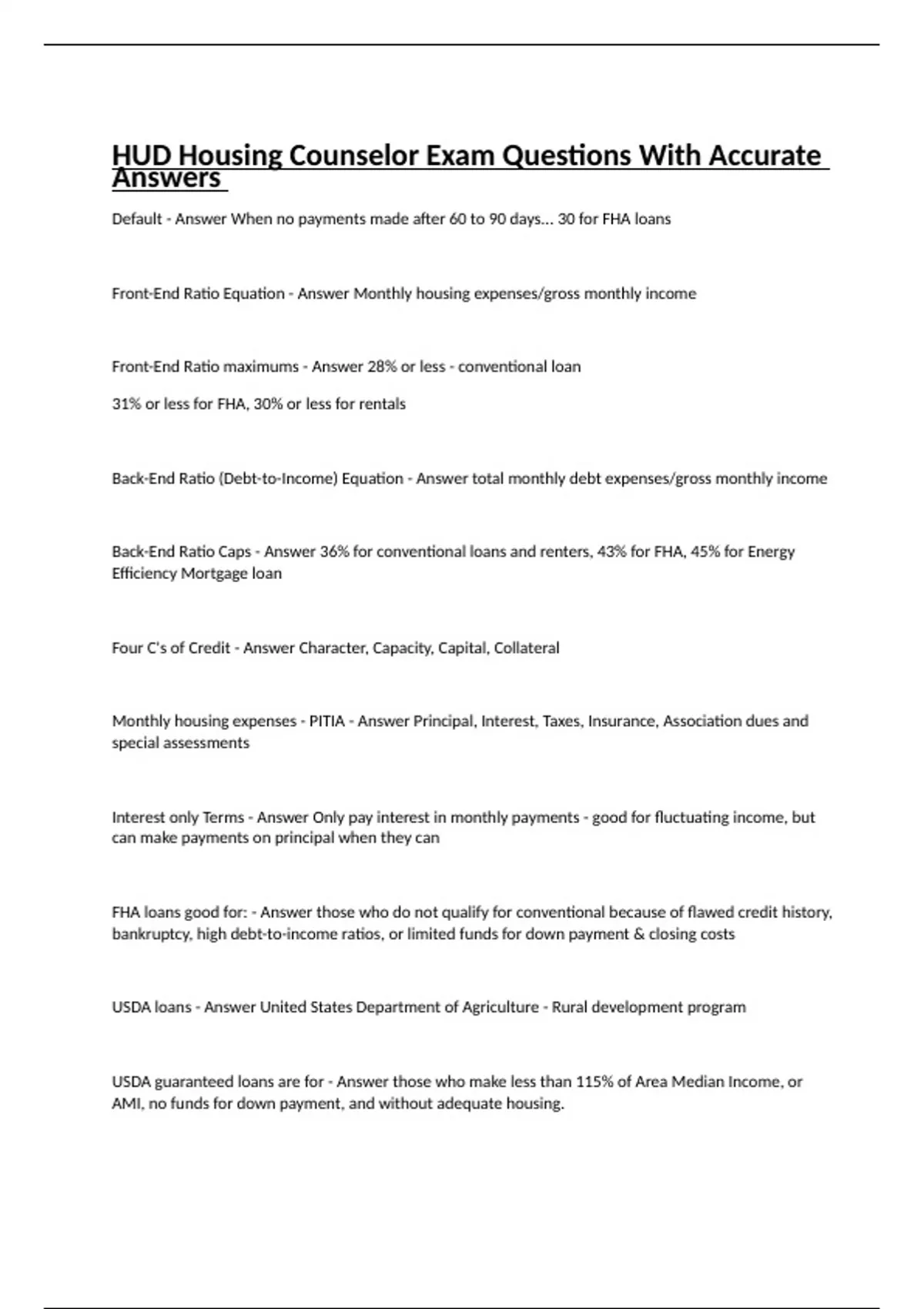 HUD Housing Counselor Exam Questions With Accurate Answers

Default - Answer When no payments made after 60 to 90 days... 30 for FHA loans

Front-End Ratio Equation - Answer Monthly housing expenses/gross monthly income

Front-End Ratio maximums - Answer 28% or less - conventional loan

31% or less for FHA, 30% or less for rentals

Back-End Ratio (Debt-to-Income) Equation - Answer total monthly debt expenses/gross monthly income

Back-End Ratio Caps - Answer 36% for conventional loans and renters, 43% for FHA, 45% for Energy Efficiency Mortgage loan

Four C's of Credit - Answer Character, Capacity, Capital, Collateral

Monthly housing expenses - PITIA - Answer Principal, Interest, Taxes, Insurance, Association dues and special assessments

Interest only Terms - Answer Only pay interest in monthly payments - good for fluctuating income, but can make payments on principal when they can

FHA loans good for: - Answer those who do not qualify for conventional because of flawed credit history, bankruptcy, high debt-to-income ratios, or limited funds for down payment & closing costs

USDA loans - Answer United States Department of Agriculture - Rural development program

USDA guaranteed loans are for - Answer those who make less than 115% of Area Median Income, or AMI, no funds for down payment, and without adequate housing.